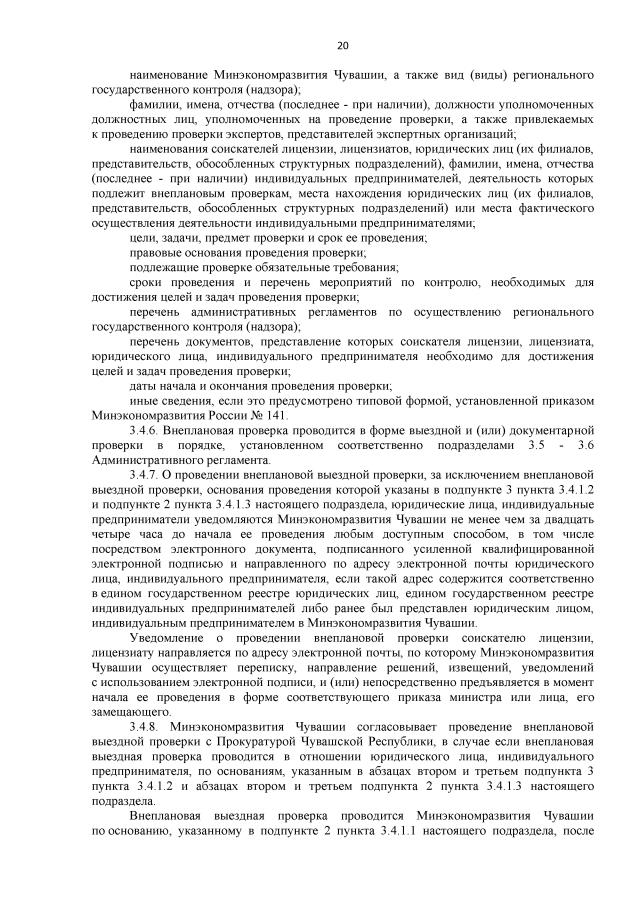 20

наименование Минэкономразвития Чувашии, а также вид (виды) регионального государственного контроля (надзора);

фамилии, имена, отчества (последнее - при наличии), должности уполномоченных должностных лиц, уполномоченных на проведение проверки, а также привлекаемых к проведению проверки экспертов, представителей экспертных организаций;

наименования соискателей лицензии, лицензиатов, юридических лиц (их филиалов, представительств, обособленных структурных подразделений), фамилии, имена, отчества (последнее - при наличии) индивидуальных предпринимателей, деятельность которых подлежит внеплановым проверкам, места нахождения юридических лиц (их филиалов, представительств, обособленных структурных подразделений) или места фактического осуществления деятельности индивидуальными предпринимателями;

цели, задачи, предмет проверки и срок ее проведения;

правовые основания проведения проверки;

подлежащие проверке обязательные требования;

сроки проведения и перечень мероприятий по контролю, необходимых для достижения целей и задач проведения проверки;

перечень административных регламентов по осуществлению регионального государственного контроля (надзора);

перечень документов, представление которых соискателя лицензии, лицензиата, юридического лица, индивидуального предпринимателя необходимо для достижения целей и задач проведения проверки;

даты начала и окончания проведения проверки;

иные сведения, если это предусмотрено типовой формой, установленной приказом Минэкономразвития России № 141.

3.4.6. Внеплановая проверка проводится в форме выездной и (или) документарной проверки в порядке, установленном соответственно подразделами 3.5 - 3.6 Административного регламента.

3.4.7. О проведении внеплановой выездной проверки, за исключением внеплановой выездной проверки, основания проведения которой указаны в подпункте 3 пункта 3.4.1.2 и подпункте 2 пункта 3.4.1.3 настоящего подраздела, юридические лица, индивидуальные предприниматели уведомляются Минэкономразвития Чувашии не менее чем за двадцать четыре часа до начала ее проведения любым доступным способом, в том числе посредством электронного документа, подписанного усиленной квалифицированной электронной подписью и направленного по адресу электронной почты юридического лица, индивидуального предпринимателя, если такой адрес содержится соответственно в едином государственном реестре юридических лиц, едином государственном реестре индивидуальных предпринимателей либо ранее был представлен юридическим лицом, индивидуальным предпринимателем в Минэкономразвития Чувашии.

Уведомление о проведении внеплановой проверки соискателю лицензии, лицензиату направляется по адресу электронной почты, по которому Минэкономразвития Чувашии осуществляет переписку, направление решений, извещений, уведомлений с использованием электронной подписи, и (или) непосредственно предъявляется в момент начала ее проведения в форме соответствующего приказа министра или лица, его замещающего.

3.4.8. Минэкономразвития Чувашии согласовывает проведение внеплановой выездной проверки с Прокуратурой Чувашской Республики, в случае если внеплановая выездная проверка проводится в отношении юридического лица, индивидуального предпринимателя, по основаниям, указанным в абзацах втором и третьем подпункта 3 пункта 3.4.1.2 и абзацах втором и третьем подпункта 2 пункта 3.4.1.3 настоящего подраздела.

Внеплановая выездная проверка проводится Минэкономразвития Чувашии по основанию, указанному в подпункте 2 пункта 3.4.1.1 настоящего подраздела, после